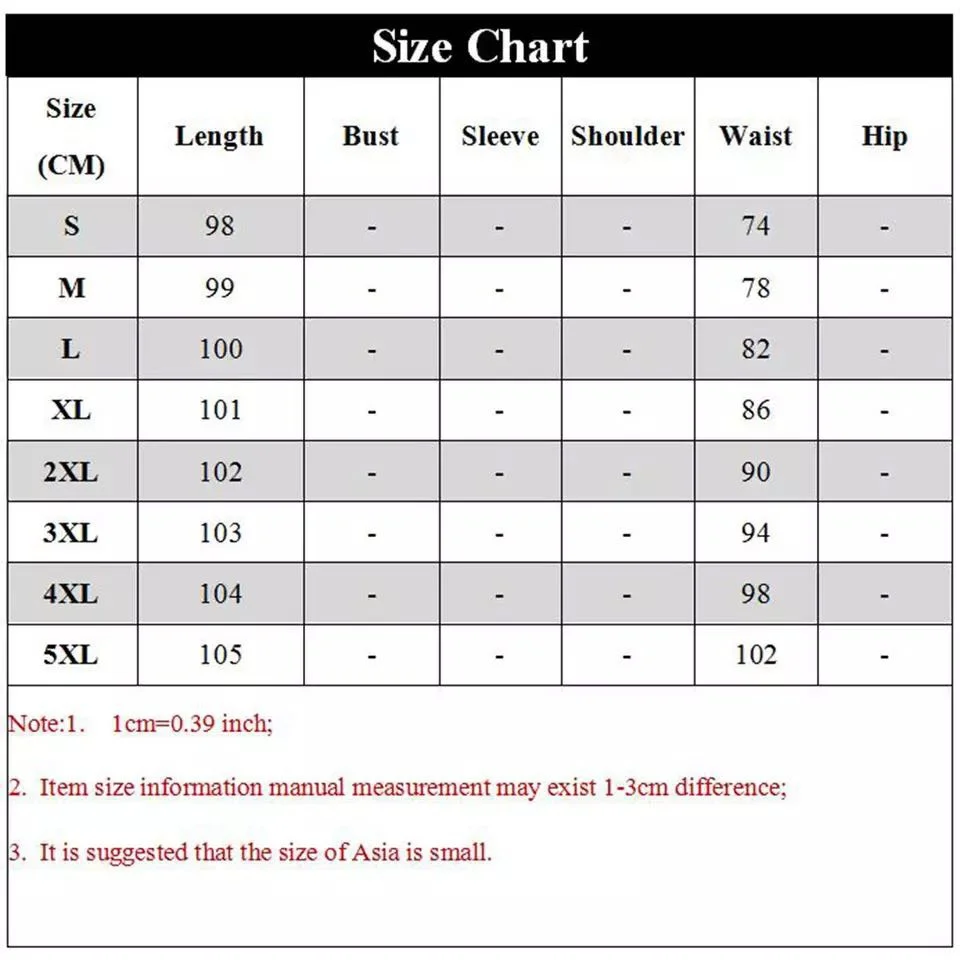 Size Chart

| Size (CM) | Length | Bust | Sleeve | Shoulder | Waist | Hip |
|---|---|---|---|---|---|---|
| S | 98 | - | - | - | 74 | - |
| M | 99 | - | - | - | 78 | - |
| L | 100 | - | - | - | 82 | - |
| XL | 101 | - | - | - | 86 | - |
| 2XL | 102 | - | - | - | 90 | - |
| 3XL | 103 | - | - | - | 94 | - |
| 4XL | 104 | - | - | - | 98 | - |
| 5XL | 105 | - | - | - | 102 | - |

Note:1. 1cm=0.39 inch;

2. Item size information manual measurement may exist 1-3cm difference;

3. It is suggested that the size of Asia is small.